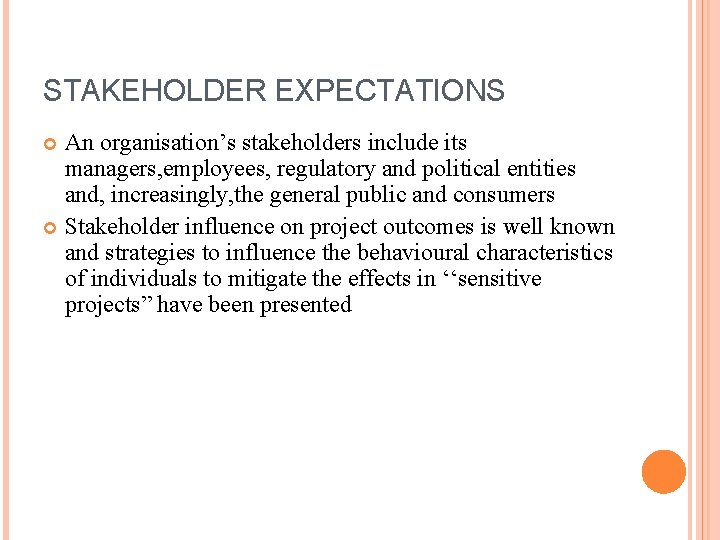 STAKEHOLDER EXPECTATIONS

An organisation’s stakeholders include its managers,employees, regulatory and political entities and, increasingly,the general public and consumers

Stakeholder influence on project outcomes is well known and strategies to influence the behavioural characteristics of individuals to mitigate the effects in ‘‘sensitive projects” have been presented